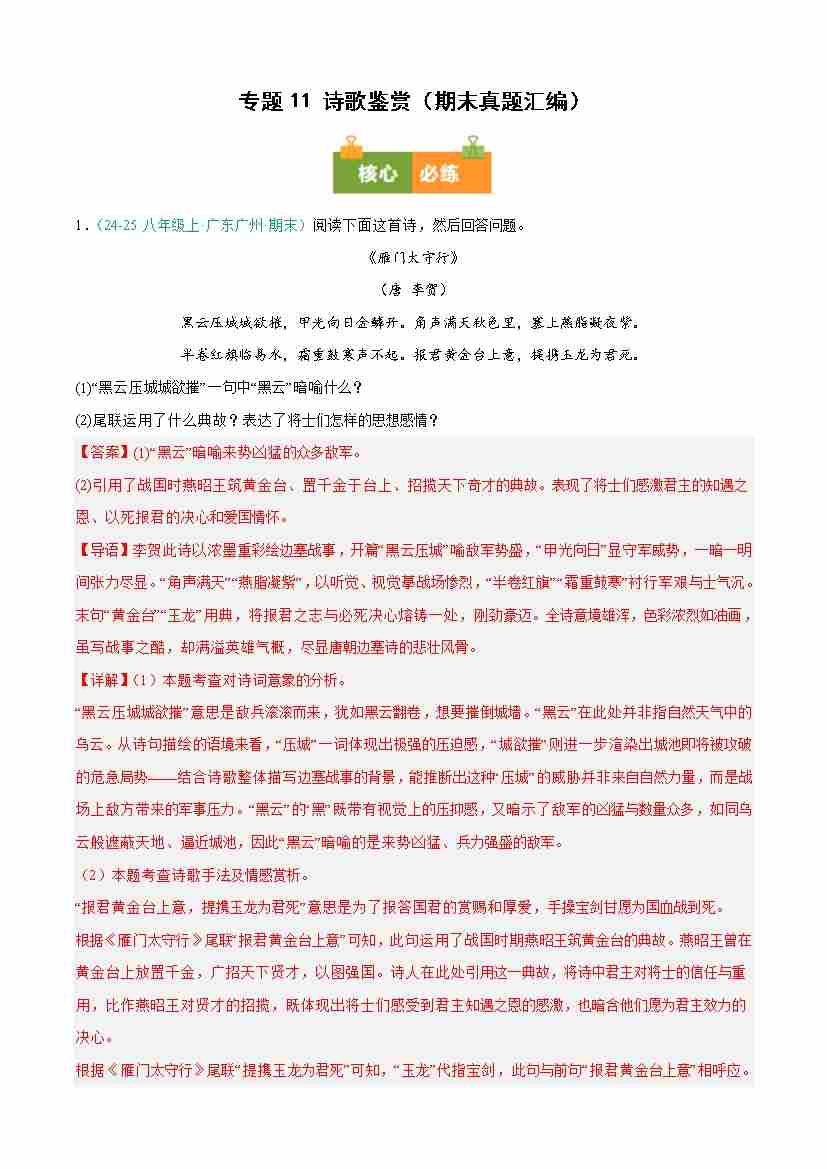 专题 11 诗歌鉴赏（期末真题汇编）

核心 必练

1．（24-25 八年级上·广东广州·期末）阅读下面这首诗，然后回答问题。

《雁门太守行》

（唐 李贺）

黑云压城城欲摧，甲光向日金鳞开。角声满天秋色里，塞上燕脂凝夜紫。

半卷红旗临易水，霜重鼓寒声不起。报君黄金台上意，提携玉龙为君死。

(1)“黑云压城城欲摧”一句中“黑云”暗喻什么？

(2)尾联运用了什么典故？表达了将士们怎样的思想感情？

【答案】(1)“黑云”暗喻来势凶猛的众多敌军。

(2)引用了战国时燕昭王筑黄金台、置千金于台上、招揽天下奇才的典故。表现了将士们感激君主的知遇之恩、以死报君的决心和爱国情怀。

【导语】李贺此诗以浓墨重彩绘边塞战事，开篇“黑云压城”喻敌军势盛，“甲光向日”显守军威势，一暗一明间张力尽显。“角声满天”“燕脂凝紫”，以听觉、视觉摹战场惨烈，“半卷红旗”“霜重鼓寒”衬行军艰与士气沉。末句“黄金台”“玉龙”用典，将报君之志与必死决心熔铸一处，刚劲豪迈。全诗意境雄浑，色彩浓烈如油画，虽写战事之酷，却满溢英雄气概，尽显唐朝边塞诗的悲壮风骨。

【详解】(1）本题考查对诗词意象的分析。

“黑云压城城欲摧”意思是敌兵滚滚而来，犹如黑云翻卷，想要摧倒城墙。“黑云”在此处并非指自然天气中的乌云。从诗句描绘的语境来看，“压城”一词体现出极强的压迫感，“城欲摧”则进一步渲染出城池即将被攻破的危急局势——结合诗歌整体描写边塞战事的背景，能推断出这种“压城”的威胁并非来自自然力量，而是战场上敌方带来的军事压力。“黑云”的“黑”既带有视觉上的压抑感，又暗示了敌军的凶猛与数量众多，如同乌云般遮蔽天地、逼近城池，因此“黑云”暗喻的是来势凶猛、兵力强盛的敌军。

（2）本题考查诗歌手法及情感赏析。

“报君黄金台上意，提携玉龙为君死”意思是为了报答国君的赏赐和厚爱，手操宝剑甘愿为国血战到死。

根据《雁门太守行》尾联“报君黄金台上意”可知，此句运用了战国时期燕昭王筑黄金台的典故。燕昭王曾在黄金台上放置千金，广招天下贤才，以图强国。诗人在此处引用这一典故，将诗中君主对将士的信任与重用，比作燕昭王对贤才的招揽，既体现出将士们感受到君主知遇之恩的感激，也暗含他们愿为君主效力的决心。

根据《雁门太守行》尾联“提携玉龙为君死”可知，“玉龙”代指宝剑，此句与前句“报君黄金台上意”相呼应。